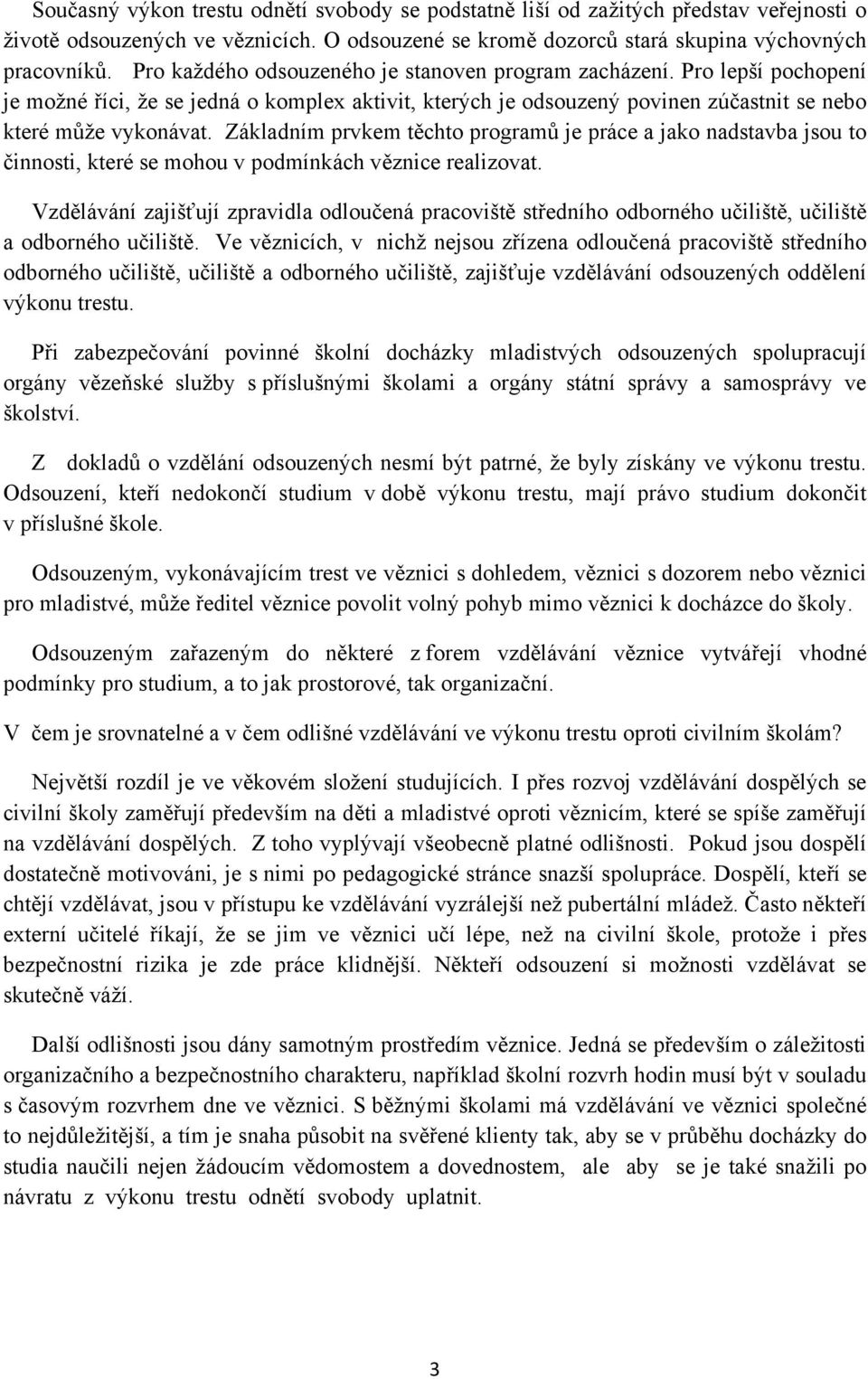 Současný výkon trestu odnětí svobody se podstatně liší od zažitých představ veřejnosti o životě odsouzených ve věznicích. O odsouzené se kromě dozorců stará skupina výchovných pracovníků. Pro každého odsouzeného je stanoven program zacházení. Pro lepší pochopení je možné říci, že se jedná o komplex aktivit, kterých je odsouzený povinen zúčastnit se nebo které může vykonávat. Základním prvkem těchto programů je práce a jako nadstavba jsou to činnosti, které se mohou v podmínkách věznice realizovat.

Vzdělávání zajišťují zpravidla odloučená pracoviště středního odborného učiliště, učiliště a odborného učiliště. Ve věznicích, v nichž nejsou zřízena odloučená pracoviště středního odborného učiliště, učiliště a odborného učiliště, zajišťuje vzdělávání odsouzených oddělení výkonu trestu.

Při zabezpečování povinné školní docházky mladistvých odsouzených spolupracují orgány vězeňské služby s příslušnými školami a orgány státní správy a samosprávy ve školství.

Z dokladů o vzdělání odsouzených nesmí být patrné, že byly získány ve výkonu trestu. Odsouzení, kteří nedokončí studium v době výkonu trestu, mají právo studium dokončit v příslušné škole.

Odsouzeným, vykonávajícím trest ve věznici s dohledem, věznici s dozorem nebo věznici pro mladistvé, může ředitel věznice povolit volný pohyb mimo věznici k docházce do školy.

Odsouzeným zařazeným do některé z forem vzdělávání věznice vytvářejí vhodné podmínky pro studium, a to jak prostorové, tak organizační.

V čem je srovnatelné a v čem odlišné vzdělávání ve výkonu trestu oproti civilním školám?

Největší rozdíl je ve věkovém složení studujících. I přes rozvoj vzdělávání dospělých se civilní školy zaměřují především na děti a mladistvé oproti věznicím, které se spíše zaměřují na vzdělávání dospělých. Z toho vyplývají všeobecně platné odlišnosti. Pokud jsou dospělí dostatečně motivováni, je s nimi po pedagogické stránce snazší spolupráce. Dospělí, kteří se chtějí vzdělávat, jsou v přístupu ke vzdělávání vyzrálejší než pubertální mládež. Často někteří externí učitelé říkají, že se jim ve věznici učí lépe, než na civilní škole, protože i přes bezpečnostní rizika je zde práce klidnější. Někteří odsouzení si možnosti vzdělávat se skutečně váží.

Další odlišnosti jsou dány samotným prostředím věznice. Jedná se především o záležitosti organizačního a bezpečnostního charakteru, například školní rozvrh hodin musí být v souladu s časovým rozvrhem dne ve věznici. S běžnými školami má vzdělávání ve věznici společné to nejdůležitější, a tím je snaha působit na svěřené klienty tak, aby se v průběhu docházky do studia naučili nejen žádoucím vědomostem a dovednostem, ale aby se je také snažili po návratu z výkonu trestu odnětí svobody uplatnit.

3